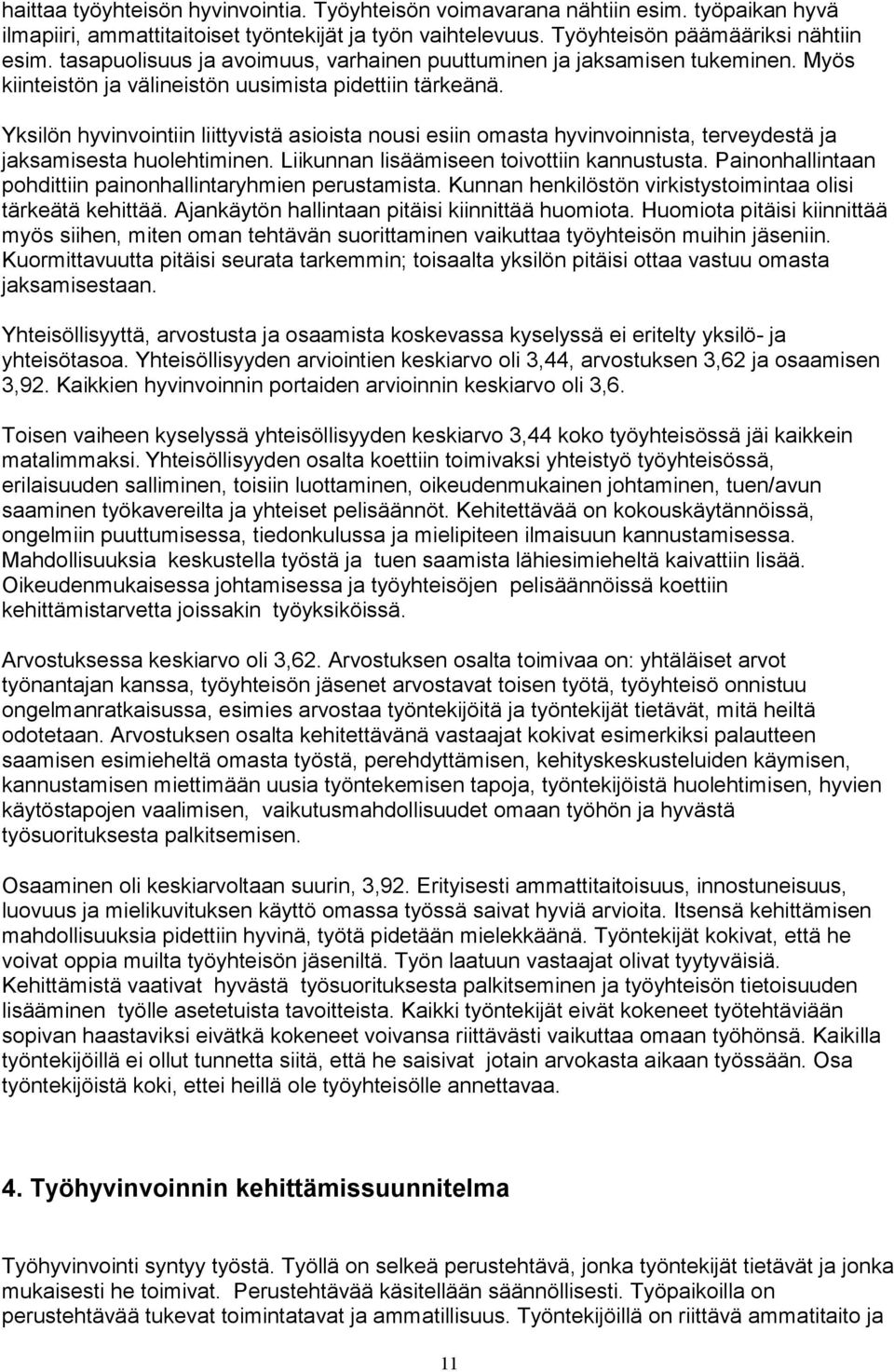 haittaa työyhteisön hyvinvointia. Työyhteisön voimavarana nähtiin esim. työpaikan hyvä ilmapiiri, ammattitaitoiset työntekijät ja työn vaihtelevuus. Työyhteisön päämääriksi nähtiin esim. tasapuolisuus ja avoimuus, varhainen puuttuminen ja jaksamisen tukeminen. Myös kiinteistön ja välineistön uusimista pidettiin tärkeänä.

Yksilön hyvinvointiin liittyvistä asioista nousi esiin omasta hyvinvoinnista, terveydestä ja jaksamisesta huolehtiminen. Liikunnan lisäämiseen toivottiin kannustusta. Painonhallintaan pohdittiin painonhallintaryhmien perustamista. Kunnan henkilöstön virkistystoimintaa olisi tärkeätä kehittää. Ajankäytön hallintaan pitäisi kiinnittää huomiota. Huomiota pitäisi kiinnittää myös siihen, miten oman tehtävän suorittaminen vaikuttaa työyhteisön muihin jäseniin. Kuormittavuutta pitäisi seurata tarkemmin; toisaalta yksilön pitäisi ottaa vastuu omasta jaksamisestaan.

Yhteisöllisyyttä, arvostusta ja osaamista koskevassa kyselyssä ei eritelty yksilö- ja yhteisötasoa. Yhteisöllisyyden arviointien keskiarvo oli 3,44, arvostuksen 3,62 ja osaamisen 3,92. Kaikkien hyvinvoinnin portaiden arvioinnin keskiarvo oli 3,6.

Toisen vaiheen kyselyssä yhteisöllisyyden keskiarvo 3,44 koko työyhteisössä jäi kaikkein matalimmaksi. Yhteisöllisyyden osalta koettiin toimivaksi yhteistyö työyhteisössä, erilaisuuden salliminen, toisiin luottaminen, oikeudenmukainen johtaminen, tuen/avun saaminen työkavereilta ja yhteiset pelisäännöt. Kehitettävää on kokouskäytännöissä, ongelmiin puuttumisessa, tiedonkulussa ja mielipiteen ilmaisuun kannustamisessa. Mahdollisuuksia keskustella työstä ja tuen saamista lähiesimieheltä kaivattiin lisää. Oikeudenmukaisessa johtamisessa ja työyhteisöjen pelisäännöissä koettiin kehittämistarvetta joissakin työyksiköissä.

Arvostuksessa keskiarvo oli 3,62. Arvostuksen osalta toimivaa on: yhtäläiset arvot työnantajan kanssa, työyhteisön jäsenet arvostavat toisen työtä, työyhteisö onnistuu ongelmanratkaisussa, esimies arvostaa työntekijöitä ja työntekijät tietävät, mitä heiltä odotetaan. Arvostuksen osalta kehitettävänä vastaajat kokivat esimerkiksi palautteen saamisen esimieheltä omasta työstä, perehdyttämisen, kehityskeskusteluiden käymisen, kannustamisen miettimään uusia työntekemisen tapoja, työntekijöistä huolehtimisen, hyvien käytöstapojen vaalimisen, vaikutusmahdollisuudet omaan työhön ja hyvästä työsuorituksesta palkitsemisen.

Osaaminen oli keskiarvoltaan suurin, 3,92. Erityisesti ammattitaitoisuus, innostuneisuus, luovuus ja mielikuvituksen käyttö omassa työssä saivat hyviä arvioita. Itsensä kehittämisen mahdollisuuksia pidettiin hyvinä, työtä pidetään mielekkäänä. Työntekijät kokivat, että he voivat oppia muilta työyhteisön jäseniltä. Työn laatuun vastaajat olivat tyytyväisiä. Kehittämistä vaativat hyvästä työsuorituksesta palkitseminen ja työyhteisön tietoisuuden lisääminen työlle asetetuista tavoitteista. Kaikki työntekijät eivät kokeneet työtehtäviään sopivan haastaviksi eivätkä kokeneet voivansa riittävästi vaikuttaa omaan työhönsä. Kaikilla työntekijöillä ei ollut tunnetta siitä, että he saisivat jotain arvokasta aikaan työssään. Osa työntekijöistä koki, ettei heillä ole työyhteisölle annettavaa.

4. Työhyvinvoinnin kehittämissuunnitelma

Työhyvinvointi syntyy työstä. Työllä on selkeä perustehtävä, jonka työntekijät tietävät ja jonka mukaisesti he toimivat. Perustehtävää käsitellään säännöllisesti. Työpaikoilla on perustehtävää tukevat toimintatavat ja ammatillisuus. Työntekijöillä on riittävä ammatitaito ja

11